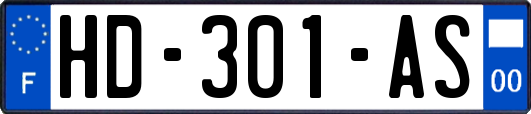 F

HD-301-AS

00